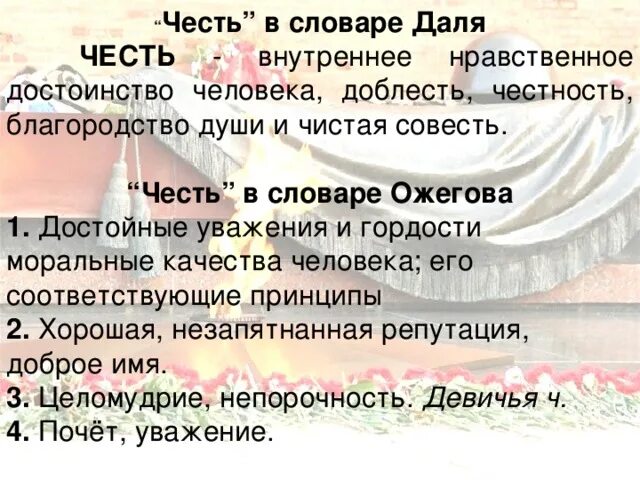 “Честь” в словаре Даля

ЧЕСТЬ - внутреннее нравственное достоинство человека, доблесть, честность, благородство души и чистая совесть.

“Честь” в словаре Ожегова

1. Достойные уважения и гордости моральные качества человека; его соответствующие принципы
2. Хорошая, незапятнанная репутация, доброе имя.
3. Целомудрие, непорочность. Девичья ч.
4. Почёт, уважение.